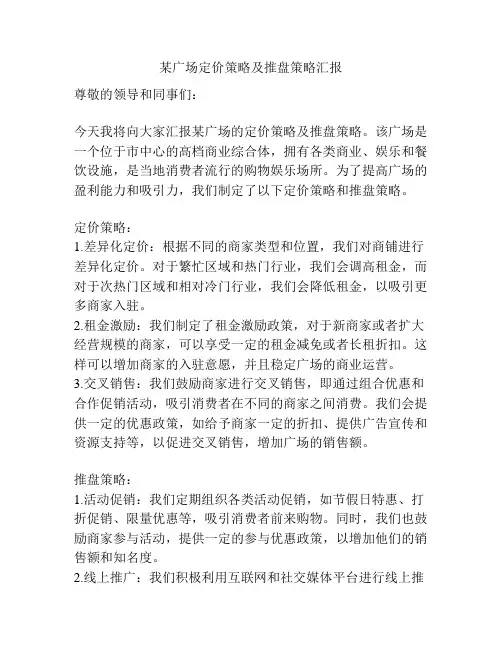 某广场定价策略及推盘策略汇报

尊敬的领导和同事们：

今天我将向大家汇报某广场的定价策略及推盘策略。该广场是一个位于市中心的高档商业综合体，拥有各类商业、娱乐和餐饮设施，是当地消费者流行的购物娱乐场所。为了提高广场的盈利能力和吸引力，我们制定了以下定价策略和推盘策略。

定价策略：
1.差异化定价：根据不同的商家类型和位置，我们对商铺进行差异化定价。对于繁忙区域和热门行业，我们会调高租金，而对于次热门区域和相对冷门行业，我们会降低租金，以吸引更多商家入驻。
2.租金激励：我们制定了租金激励政策，对于新商家或者扩大经营规模的商家，可以享受一定的租金减免或者长租折扣。这样可以增加商家的入驻意愿，并且稳定广场的商业运营。
3.交叉销售：我们鼓励商家进行交叉销售，即通过组合优惠和合作促销活动，吸引消费者在不同的商家之间消费。我们会提供一定的优惠政策，如给予商家一定的折扣、提供广告宣传和资源支持等，以促进交叉销售，增加广场的销售额。

推盘策略：
1.活动促销：我们定期组织各类活动促销，如节假日特惠、打折促销、限量优惠等，吸引消费者前来购物。同时，我们也鼓励商家参与活动，提供一定的参与优惠政策，以增加他们的销售额和知名度。
2.线上推广：我们积极利用互联网和社交媒体平台进行线上推